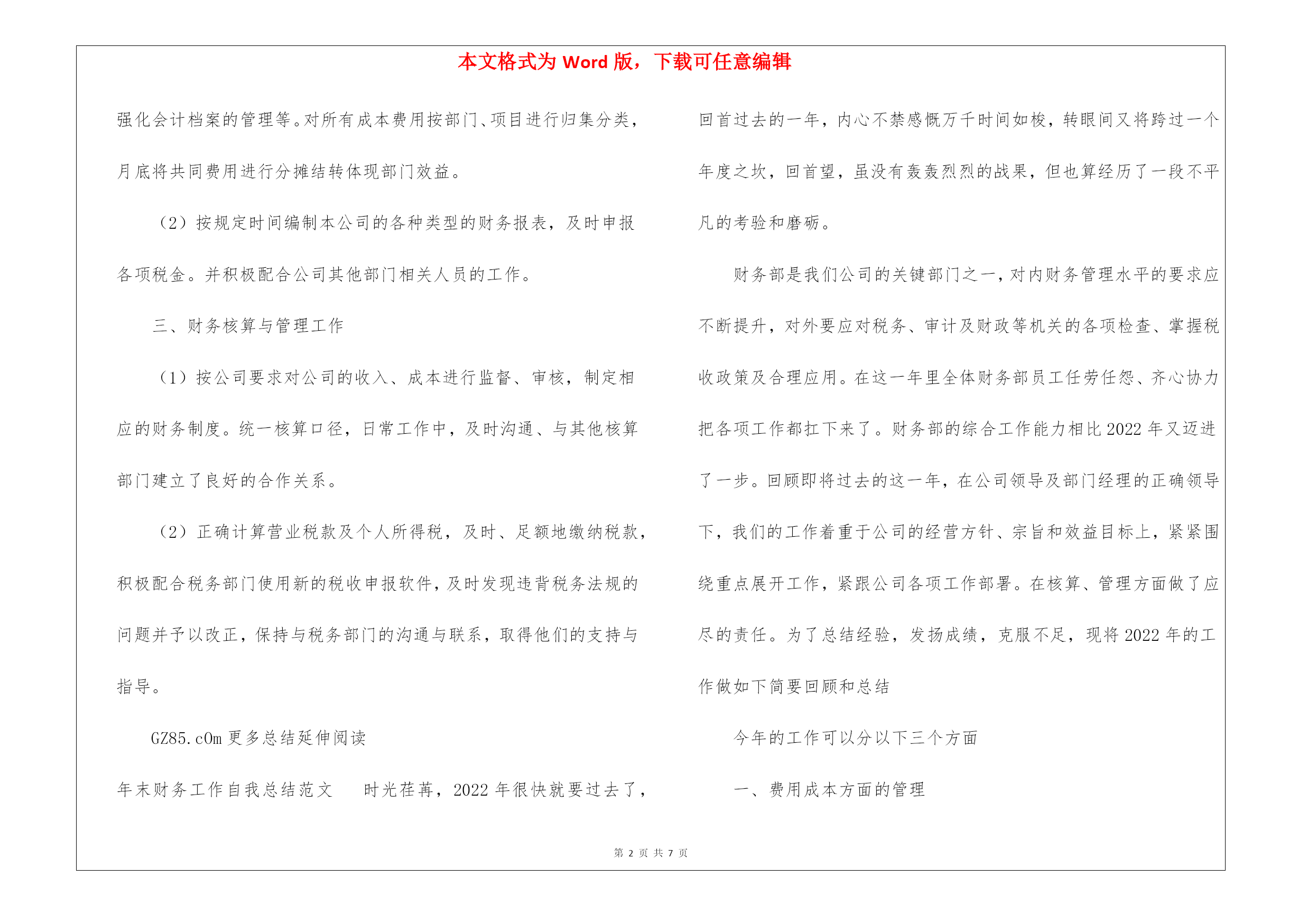 本文格式为 Word 版，下载可任意编辑

强化会计档案的管理等。对所有成本费用按部门、项目进行归集分类，月底将共同费用进行分摊结转体现部门效益。

（2）按规定时间编制本公司的各种类型的财务报表，及时申报各项税金。并积极配合公司其他部门相关人员的工作。

三、财务核算与管理工作

（1）按公司要求对公司的收入、成本进行监督、审核，制定相应的财务制度。统一核算口径，日常工作中，及时沟通、与其他核算部门建立了良好的合作关系。

（2）正确计算营业税款及个人所得税，及时、足额地缴纳税款，积极配合税务部门使用新的税收申报软件，及时发现违背税务法规的问题并予以改正，保持与税务部门的沟通与联系，取得他们的支持与指导。

GZ85.cOm 更多总结延伸阅读

年末财务工作自我总结范文　时光荏苒，2022 年很快就要过去了，回首过去的一年，内心不禁感慨万千时间如梭，转眼间又将跨过一个年度之坎，回首望，虽没有轰轰烈烈的战果，但也算经历了一段不平凡的考验和磨砺。

财务部是我们公司的关键部门之一，对内财务管理水平的要求应不断提升，对外要应对税务、审计及财政等机关的各项检查、掌握税收政策及合理应用。在这一年里全体财务部员工任劳任怨、齐心协力把各项工作都扛下来了。财务部的综合工作能力相比 2022 年又迈进了一步。回顾即将过去的这一年，在公司领导及部门经理的正确领导下，我们的工作着重于公司的经营方针、宗旨和效益目标上，紧紧围绕重点展开工作，紧跟公司各项工作部署。在核算、管理方面做了应尽的责任。为了总结经验，发扬成绩，克服不足，现将 2022 年的工作做如下简要回顾和总结

今年的工作可以分以下三个方面

一、费用成本方面的管理

第 2 页 共 7 页